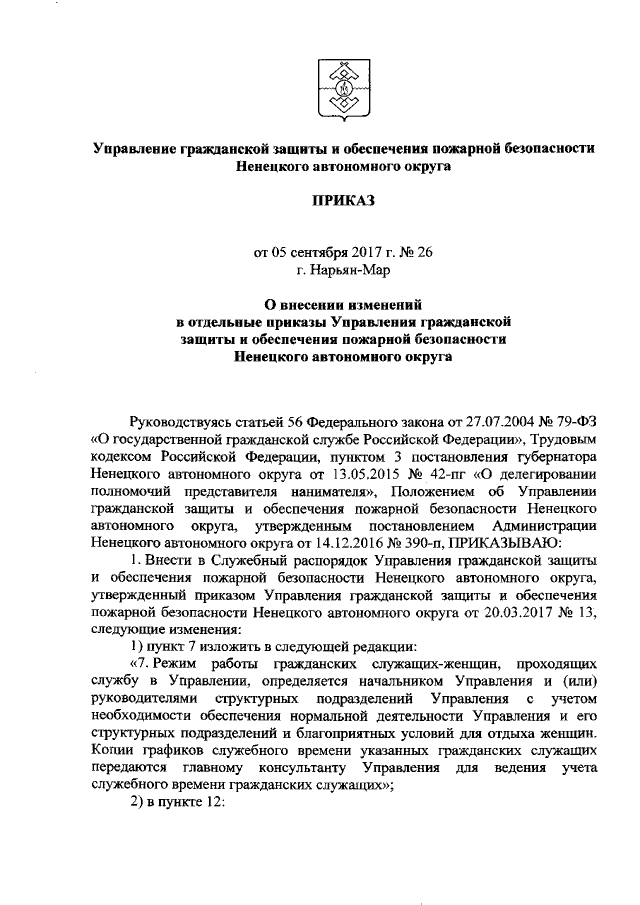 Управление гражданской защиты и обеспечения пожарной безопасности Ненецкого автономного округа

ПРИКАЗ

от 05 сентября 2017 г. № 26
г. Нарьян-Мар

О внесении изменений в отдельные приказы Управления гражданской защиты и обеспечения пожарной безопасности Ненецкого автономного округа

Руководствуясь статьей 56 Федерального закона от 27.07.2004 № 79-ФЗ «О государственной гражданской службе Российской Федерации», Трудовым кодексом Российской Федерации, пунктом 3 постановления губернатора Ненецкого автономного округа от 13.05.2015 № 42-пг «О делегировании полномочий представителя нанимателя», Положением об Управлении гражданской защиты и обеспечения пожарной безопасности Ненецкого автономного округа, утвержденным постановлением Администрации Ненецкого автономного округа от 14.12.2016 № 390-п, ПРИКАЗЫВАЮ:

1. Внести в Служебный распорядок Управления гражданской защиты и обеспечения пожарной безопасности Ненецкого автономного округа, утвержденный приказом Управления гражданской защиты и обеспечения пожарной безопасности Ненецкого автономного округа от 20.03.2017 № 13, следующие изменения:

1) пункт 7 изложить в следующей редакции:

«7. Режим работы гражданских служащих-женщин, проходящих службу в Управлении, определяется начальником Управления и (или) руководителями структурных подразделений Управления с учетом необходимости обеспечения нормальной деятельности Управления и его структурных подразделений и благоприятных условий для отдыха женщин. Копии графиков служебного времени указанных гражданских служащих передаются главному консультанту Управления для ведения учета служебного времени гражданских служащих»;

2) в пункте 12: